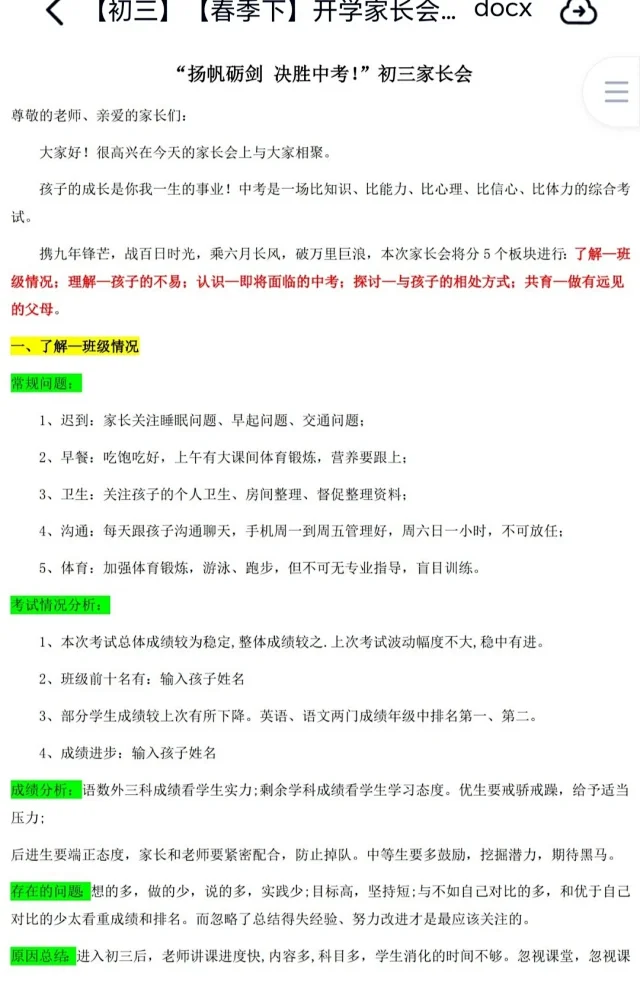 【初三】【春季下】开学家长会... docx

“扬帆砺剑 决胜中考！”初三家长会

尊敬的老师、亲爱的家长们：

大家好！很高兴在今天的家长会上与大家相聚。

孩子的成长是你我一生的事业！中考是一场比知识、比能力、比心理、比信心、比体力的综合考试。

携九年锋芒，战百日时光，乘六月长风，破万里巨浪，本次家长会将分 5 个板块进行：了解—班级情况；理解—孩子的不易；认识—即将面临的中考；探讨—与孩子的相处方式；共育—做有远见的父母。

一、了解—班级情况

常规问题：

1、迟到：家长关注睡眠问题、早起问题、交通问题；

2、早餐：吃饱吃好，上午有大课间体育锻炼，营养要跟上；

3、卫生：关注孩子的个人卫生、房间整理、督促整理资料；

4、沟通：每天跟孩子沟通聊天，手机周一到周五管理好，周六日一小时，不可放任；

5、体育：加强体育锻炼，游泳、跑步，但不可无专业指导，盲目训练。

考试情况分析：

1、本次考试总体成绩较为稳定，整体成绩较之.上次考试波动幅度不大，稳中有进。

2、班级前十名有：输入孩子姓名

3、部分学生成绩较上次有所下降。英语、语文两门成绩年级中排名第一、第二。

4、成绩进步：输入孩子姓名

成绩分析：语数外三科成绩看学生实力；剩余学科成绩看学生学习态度。优生要戒骄戒躁，给予适当压力；

后进生要端正态度，家长和老师要紧密配合，防止掉队。中等生要多鼓励，挖掘潜力，期待黑马。

存在的问题：想的多，做的少，说的多，实践少；目标高，坚持短；与不如自己对比的多，和优于自己对比的少太看重成绩和排名。而忽略了总结得失经验、努力改进才是最应该关注的。

原因总结：进入初三后，老师讲课进度快，内容多，科目多，学生消化的时间不够。忽视课堂，忽视课